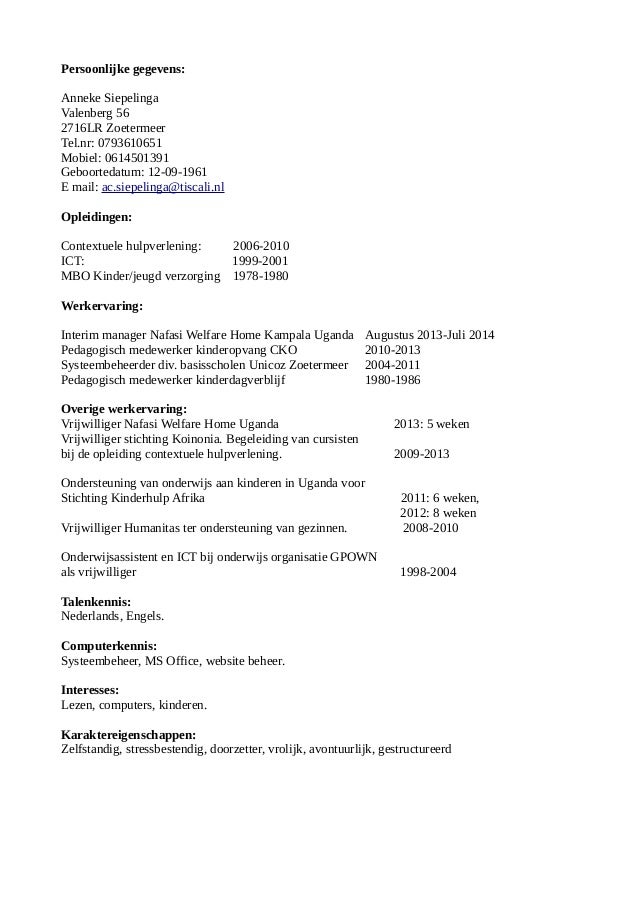 **Persoonlijke gegevens:**

Anneke Siepelinga
Valenberg 56
2716LR Zoetermeer
Tel.nr: 0793610651
Mobiel: 0614501391
Geboortedatum: 12-09-1961
E mail: ac.siepelinga@tiscali.nl

**Opleidingen:**

Contextuele hulpverlening: 2006-2010
ICT: 1999-2001
MBO Kinder/jeugd verzorging 1978-1980

**Werkervaring:**

Interim manager Nafasi Welfare Home Kampala Uganda Augustus 2013-Juli 2014
Pedagogisch medewerker kinderopvang CKO 2010-2013
Systeembeheerder div. basisscholen Unicoz Zoetermeer 2004-2011
Pedagogisch medewerker kinderdagverblijf 1980-1986

**Overige werkervaring:**
Vrijwilliger Nafasi Welfare Home Uganda 2013: 5 weken
Vrijwilliger stichting Koinonia. Begeleiding van cursisten bij de opleiding contextuele hulpverlening. 2009-2013

Ondersteuning van onderwijs aan kinderen in Uganda voor Stichting Kinderhulp Afrika 2011: 6 weken, 2012: 8 weken
Vrijwilliger Humanitas ter ondersteuning van gezinnen. 2008-2010

Onderwijsassistent en ICT bij onderwijs organisatie GPOWN als vrijwilliger 1998-2004

**Talenkennis:**
Nederlands, Engels.

**Computerkennis:**
Systeembeheer, MS Office, website beheer.

**Interesses:**
Lezen, computers, kinderen.

**Karaktereigenschappen:**
Zelfstandig, stressbestendig, doorzetter, vrolijk, avontuurlijk, gestructureerd